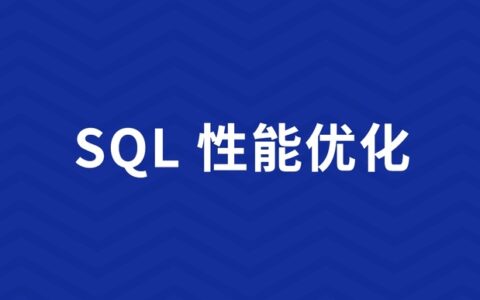 SQL 性能优化